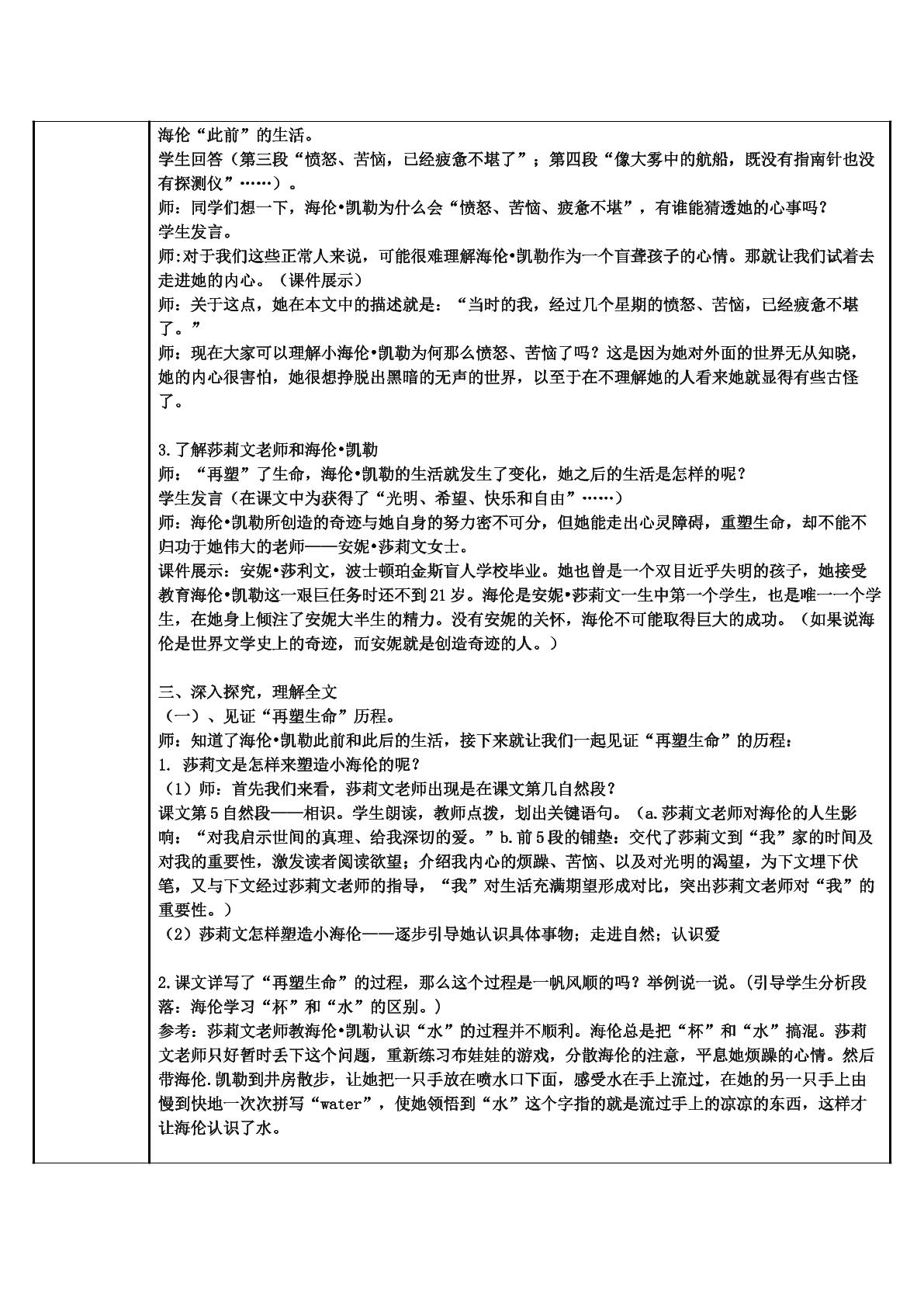 海伦“此前”的生活。
学生回答（第三段“愤怒、苦恼，已经疲惫不堪了”；第四段“像大雾中的航船，既没有指南针也没有探测仪”……）。
师：同学们想一下，海伦•凯勒为什么会“愤怒、苦恼、疲惫不堪”，有谁能猜透她的心事吗？
学生发言。
师:对于我们这些正常人来说，可能很难理解海伦•凯勒作为一个盲聋孩子的心情。那就让我们试着去走进她的内心。（课件展示）
师：关于这点，她在本文中的描述就是：“当时的我，经过几个星期的愤怒、苦恼，已经疲惫不堪了。”
师：现在大家可以理解小海伦•凯勒为何那么愤怒、苦恼了吗？这是因为她对外面的世界无从知晓，她的内心很害怕，她很想挣脱出黑暗的无声的世界，以至于在不理解她的人看来她就显得有些古怪了。

3.了解莎莉文老师和海伦•凯勒
师：“再塑”了生命，海伦•凯勒的生活就发生了变化，她之后的生活是怎样的呢？
学生发言（在课文中为获得了“光明、希望、快乐和自由”……）
师：海伦•凯勒所创造的奇迹与她自身的努力密不可分，但她能走出心灵障碍，重塑生命，却不能不归功于她伟大的老师——安妮•莎莉文女士。
课件展示：安妮•莎利文，波士顿珀金斯盲人学校毕业。她也曾是一个双目近乎失明的孩子，她接受教育海伦•凯勒这一艰巨任务时还不到21岁。海伦是安妮•莎莉文一生中第一个学生，也是唯一一个学生，在她身上倾注了安妮大半生的精力。没有安妮的关怀，海伦不可能取得巨大的成功。（如果说海伦是世界文学史上的奇迹，而安妮就是创造奇迹的人。）

三、深入探究，理解全文
（一）、见证“再塑生命”历程。
师：知道了海伦•凯勒此前和此后的生活，接下来就让我们一起见证“再塑生命”的历程：
1. 莎莉文是怎样来塑造小海伦的呢？
（1）师：首先我们来看，莎莉文老师出现是在课文第几自然段？
课文第5自然段——相识。学生朗读，教师点拨，划出关键语句。（a.莎莉文老师对海伦的人生影响：“对我启示世间的真理、给我深切的爱。”b.前5段的铺垫：交代了莎莉文到“我”家的时间及对我的重要性，激发读者阅读欲望；介绍我内心的烦躁、苦恼、以及对光明的渴望，为下文埋下伏笔，又与下文经过莎莉文老师的指导，“我”对生活充满期望形成对比，突出莎莉文老师对“我”的重要性。）
（2）莎莉文怎样塑造小海伦——逐步引导她认识具体事物；走进自然；认识爱

2.课文详写了“再塑生命”的过程，那么这个过程是一帆风顺的吗？举例说一说。(引导学生分析段落：海伦学习“杯”和“水”的区别。)
参考：莎莉文老师教海伦•凯勒认识“水”的过程并不顺利。海伦总是把“杯”和“水”搞混。莎莉文老师只好暂时丢下这个问题，重新练习布娃娃的游戏，分散海伦的注意，平息她烦躁的心情。然后带海伦.凯勒到井房散步，让她把一只手放在喷水口下面，感受水在手上流过，在她的另一只手上由慢到快地一次次拼写“water”，使她领悟到“水”这个字指的就是流过手上的凉凉的东西，这样才让海伦认识了水。